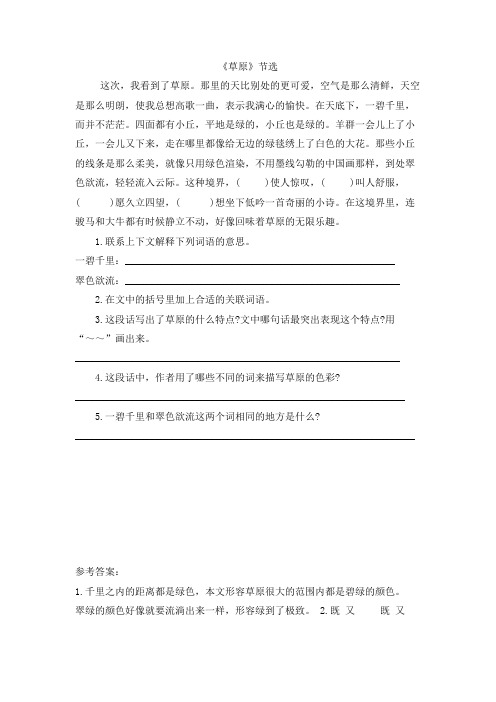 《草原》节选

这次，我看到了草原。那里的天比别处的更可爱，空气是那么清鲜，天空是那么明朗，使我总想高歌一曲，表示我满心的愉快。在天底下，一碧千里，而并不茫茫。四面都有小丘，平地是绿的，小丘也是绿的。羊群一会儿上了小丘，一会儿又下来，走在哪里都像给无边的绿毯绣上了白色的大花。那些小丘的线条是那么柔美，就像只用绿色渲染，不用墨线勾勒的中国画那样，到处翠色欲流，轻轻流入云际。这种境界，(　　)使人惊叹，(　　)叫人舒服，(　　)愿久立四望，(　　)想坐下低吟一首奇丽的小诗。在这境界里，连骏马和大牛都有时候静立不动，好像回味着草原的无限乐趣。

1. 联系上下文解释下列词语的意思。

一碧千里：

翠色欲流：

2. 在文中的括号里加上合适的关联词语。

3. 这段话写出了草原的什么特点?文中哪句话最突出表现这个特点?用“～～”画出来。

4. 这段话中，作者用了哪些不同的词来描写草原的色彩?

5. 一碧千里和翠色欲流这两个词相同的地方是什么?

参考答案：

1. 千里之内的距离都是绿色，本文形容草原很大的范围内都是碧绿的颜色。翠绿的颜色好像就要流淌出来一样，形容绿到了极致。 2. 既 又　　既 又